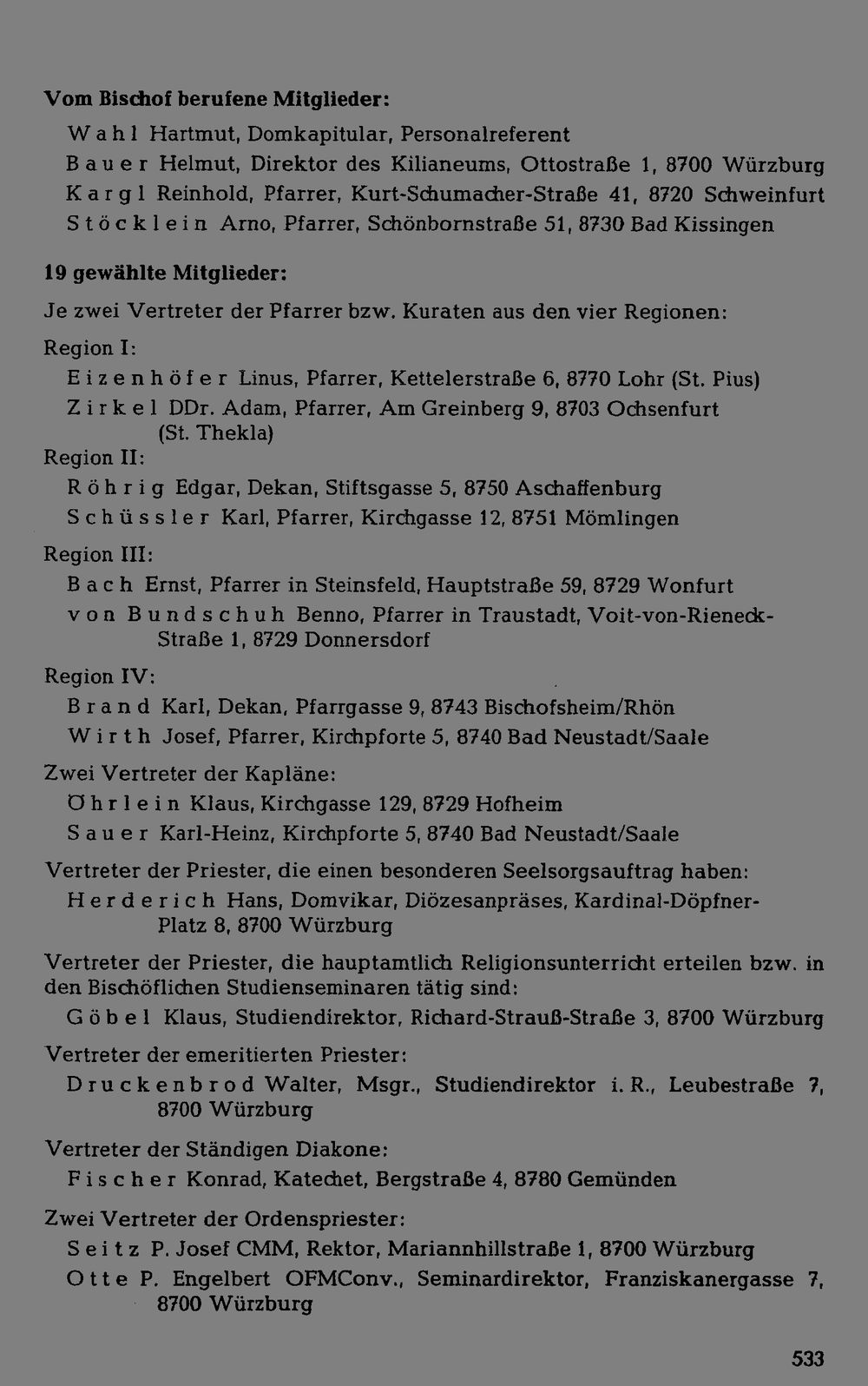 Vom Bischof berufene Mitglieder:

Wahl Hartmut, Domkapitular, Personalreferent

Bauer Helmut, Direktor des Kilianeums, Ottostraße 1, 8700 Würzburg

Kargl Reinhold, Pfarrer, Kurt-Schumacher-Straße 41, 8720 Schweinfurt

Stöcklein Arno, Pfarrer, Schönbornstraße 51, 8730 Bad Kissingen

19 gewählte Mitglieder:

Je zwei Vertreter der Pfarrer bzw. Kuraten aus den vier Regionen:

Region I:

Eizenhöfer Linus, Pfarrer, Kettelerstraße 6, 8770 Lohr (St. Pius)

Zirkel DDr. Adam, Pfarrer, Am Greinberg 9, 8703 Ochsenfurt (St. Thekla)

Region II:

Röhrig Edgar, Dekan, Stiftsgasse 5, 8750 Aschaffenburg

Schüssler Karl, Pfarrer, Kirchgasse 12, 8751 Mömlingen

Region III:

Bach Ernst, Pfarrer in Steinsfeld, Hauptstraße 59, 8729 Wonfurt

von Bundschuh Benno, Pfarrer in Traustadt, Voit-von-Rieneck-Straße 1, 8729 Donnersdorf

Region IV:

Brand Karl, Dekan, Pfarrgasse 9, 8743 Bischofsheim/Rhön

Wirth Josef, Pfarrer, Kirchpforte 5, 8740 Bad Neustadt/Saale

Zwei Vertreter der Kapläne:

Öhrlein Klaus, Kirchgasse 129, 8729 Hofheim

Sauer Karl-Heinz, Kirchpforte 5, 8740 Bad Neustadt/Saale

Vertreter der Priester, die einen besonderen Seelsorgsauftrag haben:

Herderich Hans, Domvikar, Diözesanpräses, Kardinal-Döpfner-Platz 8, 8700 Würzburg

Vertreter der Priester, die hauptamtlich Religionsunterricht erteilen bzw. in den Bischöflichen Studienseminaren tätig sind:

Göbel Klaus, Studiendirektor, Richard-Strauß-Straße 3, 8700 Würzburg

Vertreter der emeritierten Priester:

Druckenbrod Walter, Msgr., Studiendirektor i. R., Leubestraße 7, 8700 Würzburg

Vertreter der Ständigen Diakone:

Fischer Konrad, Katechet, Bergstraße 4, 8780 Gemünden

Zwei Vertreter der Ordenspriester:

Seitz P. Josef CMM, Rektor, Mariannhillstraße 1, 8700 Würzburg

Otte P. Engelbert OFMConv., Seminardirektor, Franziskanergasse 7, 8700 Würzburg

533